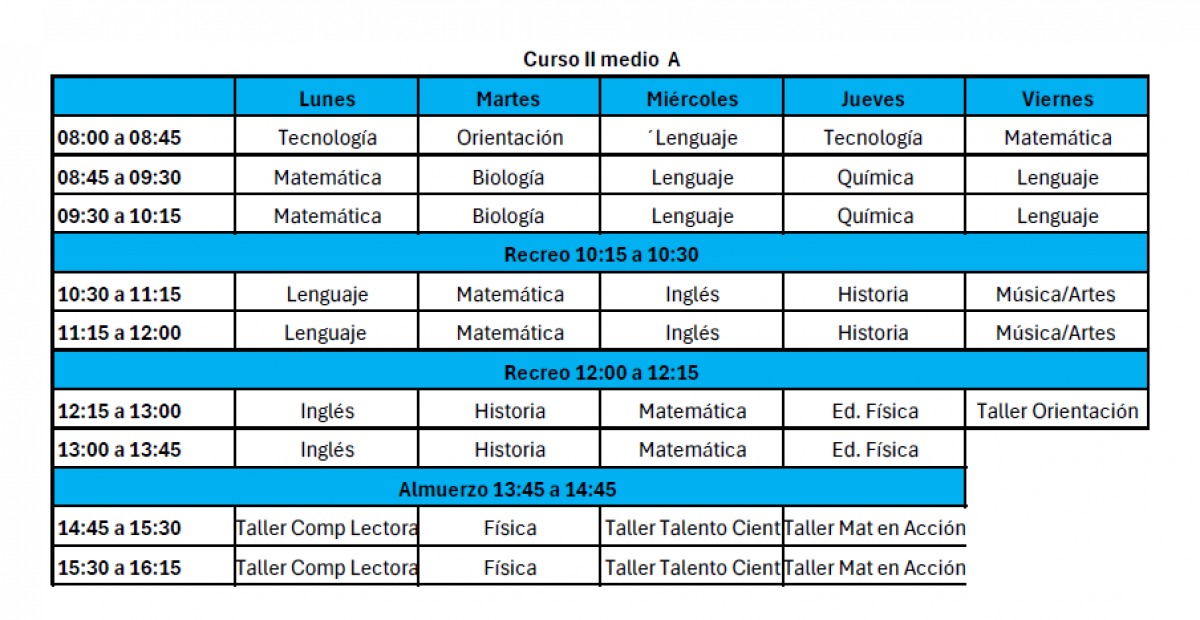 Curso II medio A

| | Lunes | Martes | Miércoles | Jueves | Viernes |
|---|---|---|---|---|---|
| 08:00 a 08:45 | Tecnología | Orientación | ´Lenguaje | Tecnología | Matemática |
| 08:45 a 09:30 | Matemática | Biología | Lenguaje | Química | Lenguaje |
| 09:30 a 10:15 | Matemática | Biología | Lenguaje | Química | Lenguaje |
| Recreo 10:15 a 10:30 | | | | | |
| 10:30 a 11:15 | Lenguaje | Matemática | Inglés | Historia | Música/Artes |
| 11:15 a 12:00 | Lenguaje | Matemática | Inglés | Historia | Música/Artes |
| Recreo 12:00 a 12:15 | | | | | |
| 12:15 a 13:00 | Inglés | Historia | Matemática | Ed. Física | Taller Orientación |
| 13:00 a 13:45 | Inglés | Historia | Matemática | Ed. Física | |
| Almuerzo 13:45 a 14:45 | | | | | |
| 14:45 a 15:30 | Taller Comp Lectora | Física | Taller Talento Cient | Taller Mat en Acción | |
| 15:30 a 16:15 | Taller Comp Lectora | Física | Taller Talento Cient | Taller Mat en Acción | |